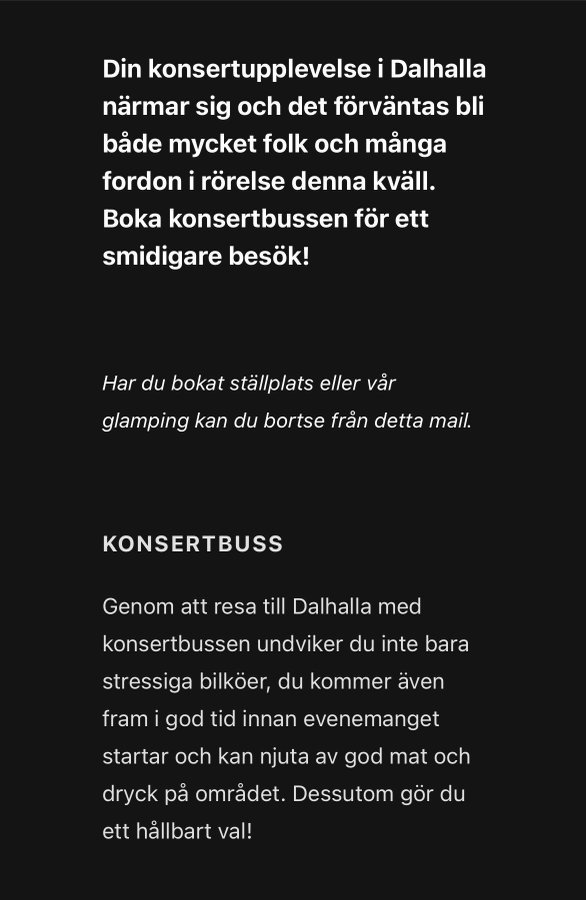 Din konsertupplevelse i Dalhalla närmar sig och det förväntas bli både mycket folk och många fordon i rörelse denna kväll. Boka konsertbussen för ett smidigare besök!

Har du bokat ställplats eller vår glamping kan du bortse från detta mail.

KONSERTBUSS

Genom att resa till Dalhalla med konsertbussen undviker du inte bara stressiga bilköer, du kommer även fram i god tid innan evenemanget startar och kan njuta av god mat och dryck på området. Dessutom gör du ett hållbart val!